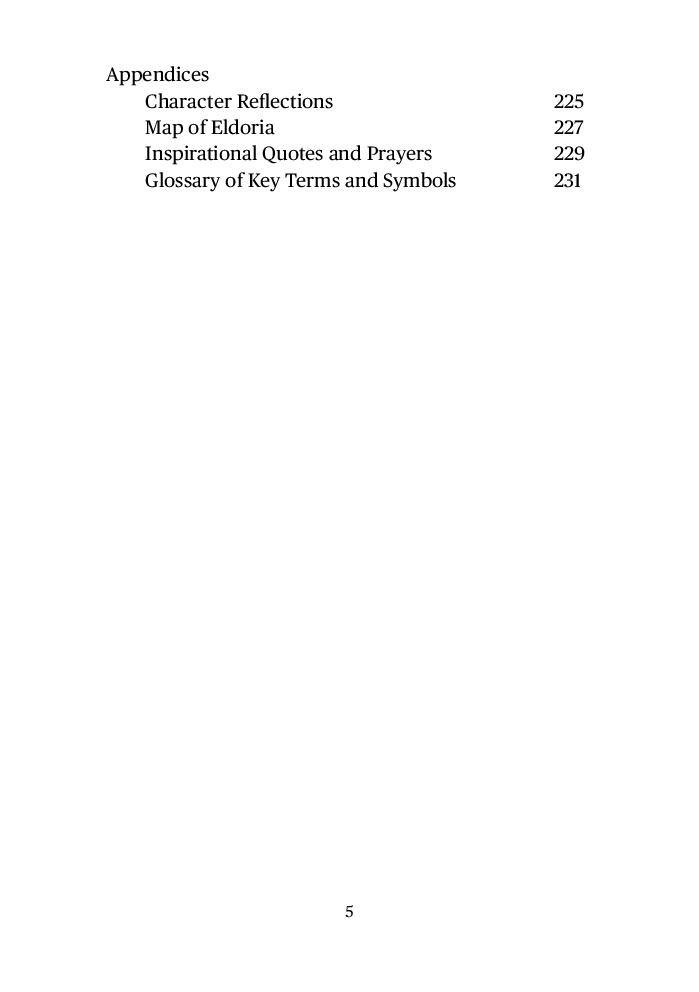 Appendices

Character Reflections 225

Map of Eldoria 227

Inspirational Quotes and Prayers 229

Glossary of Key Terms and Symbols 231

5